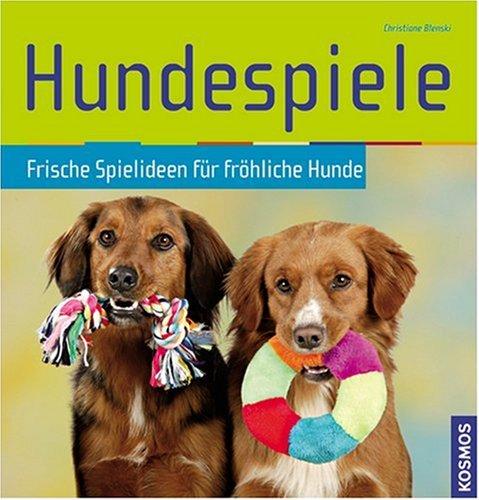 Christiane Blenski

Hundespiele

Frische Spielideen für fröhliche Hunde

KOSMOS